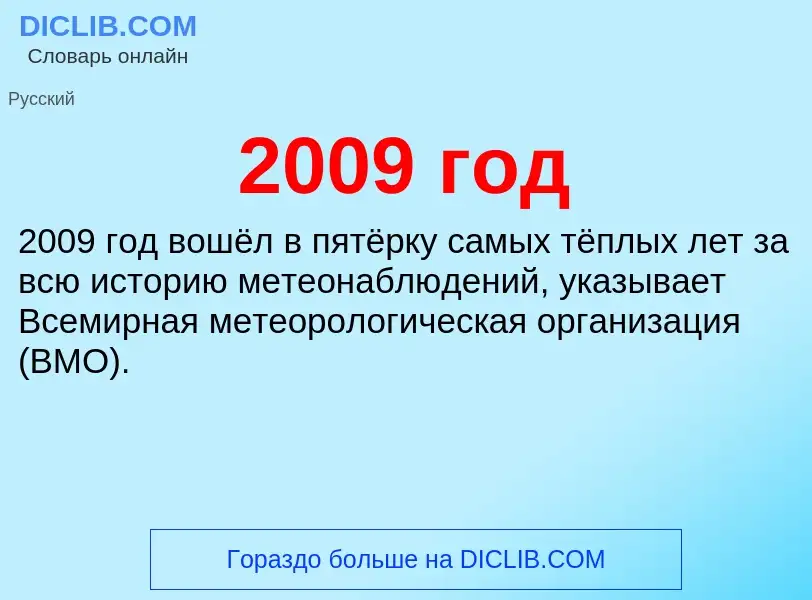 DICLIB.COM
Словарь онлайн

Русский

2009 год

2009 год вошёл в пятёрку самых тёплых лет за всю историю метеонаблюдений, указывает Всемирная метеорологическая организация (ВМО).

Гораздо больше на DICLIB.COM